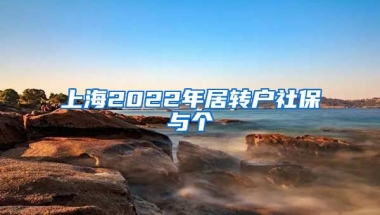 上海2022年居转户社保与个